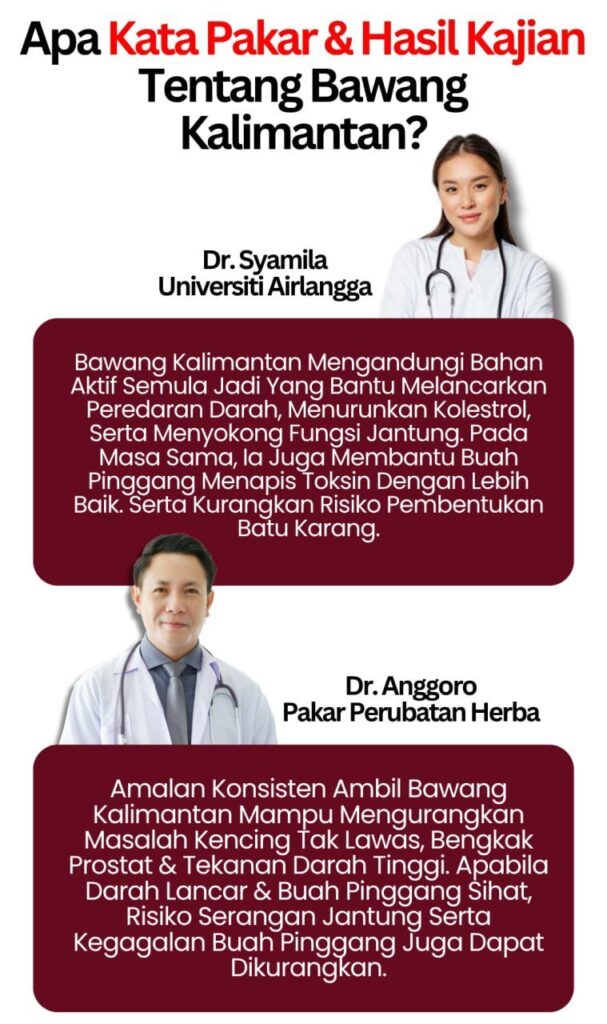 Apa Kata Pakar & Hasil Kajian Tentang Bawang Kalimantan?

Dr. Syamila
Universiti Airlangga

Bawang Kalimantan Mengandungi Bahan Aktif Semula Jadi Yang Bantu Melancarkan Peredaran Darah, Menurunkan Kolestrol, Serta Menyokong Fungsi Jantung. Pada Masa Sama, Ia Juga Membantu Buah Pinggang Menapis Toksin Dengan Lebih Baik. Serta Kurangkan Risiko Pembentukan Batu Karang.

Dr. Anggoro
Pakar Perubatan Herba

Amalan Konsisten Ambil Bawang Kalimantan Mampu Mengurangkan Masalah Kencing Tak Lawas, Bengkak Prostat & Tekanan Darah Tinggi. Apabila Darah Lancar & Buah Pinggang Sihat, Risiko Serangan Jantung Serta Kegagalan Buah Pinggang Juga Dapat Dikurangkan.